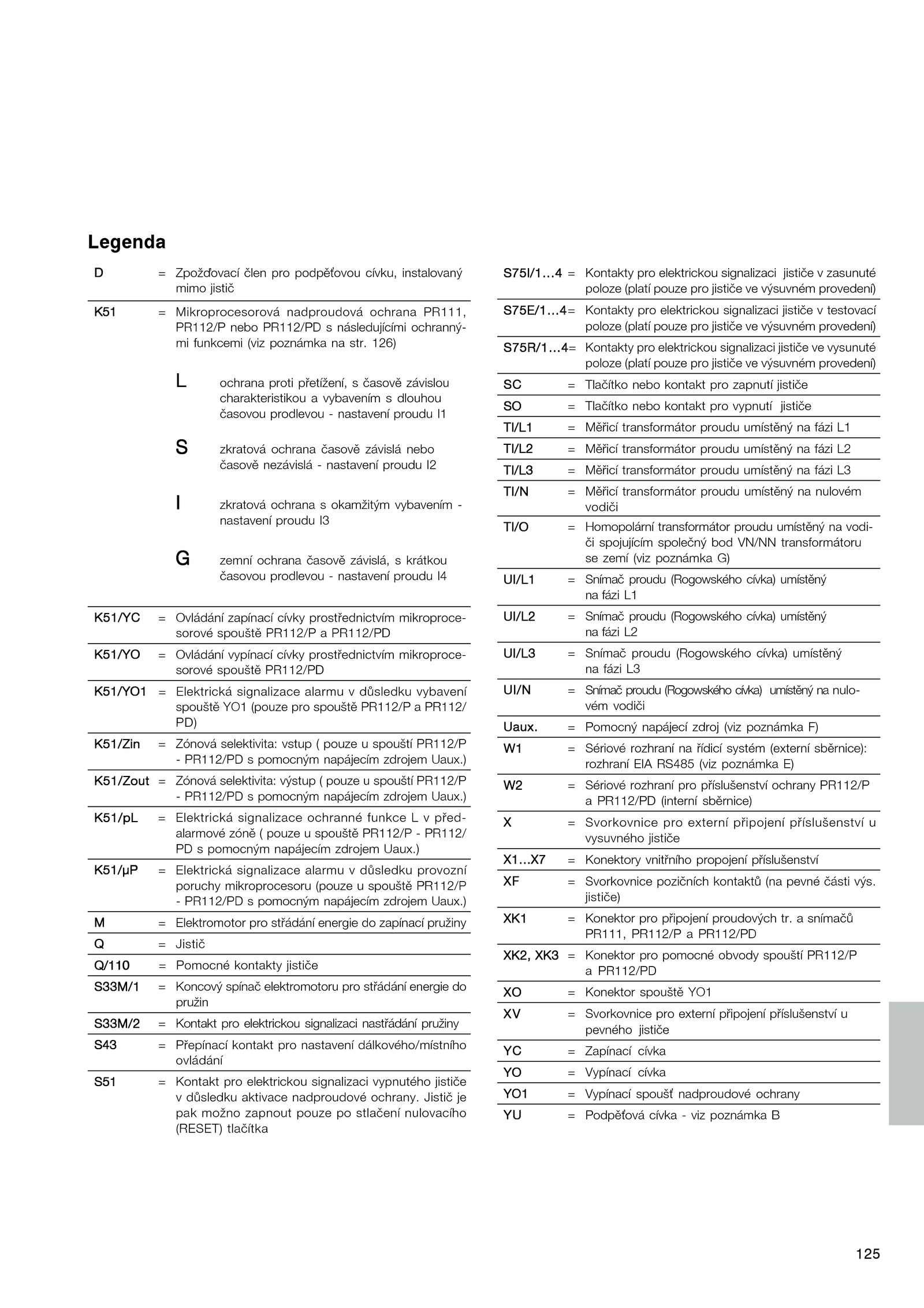 Legenda

D = Zpožďovací člen pro podpěťovou cívku, instalovaný mimo jistič

K51 = Mikroprocesorová nadproudová ochrana PR111, PR112/P nebo PR112/PD s následujícími ochrannými funkcemi (viz poznámka na str. 126)

L ochrana proti přetížení, s časově závislou charakteristikou a vybavením s dlouhou časovou prodlevou - nastavení proudu I1

S zkratová ochrana časově závislá nebo časově nezávislá - nastavení proudu I2

I zkratová ochrana s okamžitým vybavením - nastavení proudu I3

G zemní ochrana časově závislá, s krátkou časovou prodlevou - nastavení proudu I4

K51/YC = Ovládání zapínací cívky prostřednictvím mikroprocesorové spouště PR112/P a PR112/PD

K51/YO = Ovládání vypínací cívky prostřednictvím mikroprocesorové spouště PR112/PD

K51/YO1 = Elektrická signalizace alarmu v důsledku vybavení spouště YO1 (pouze pro spouště PR112/P a PR112/PD)

K51/Zin = Zónová selektivita: vstup ( pouze u spouští PR112/P - PR112/PD s pomocným napájecím zdrojem Uaux.)

K51/Zout = Zónová selektivita: výstup ( pouze u spouští PR112/P - PR112/PD s pomocným napájecím zdrojem Uaux.)

K51/pL = Elektrická signalizace ochranné funkce L v předalarmové zóně ( pouze u spouště PR112/P - PR112/PD s pomocným napájecím zdrojem Uaux.)

K51/µP = Elektrická signalizace alarmu v důsledku provozní poruchy mikroprocesoru (pouze u spouště PR112/P - PR112/PD s pomocným napájecím zdrojem Uaux.)

M = Elektromotor pro střádání energie do zapínací pružiny

Q = Jistič

Q/110 = Pomocné kontakty jističe

S33M/1 = Koncový spínač elektromotoru pro střádání energie do pružin

S33M/2 = Kontakt pro elektrickou signalizaci nastřádání pružiny

S43 = Přepínací kontakt pro nastavení dálkového/místního ovládání

S51 = Kontakt pro elektrickou signalizaci vypnutého jističe v důsledku aktivace nadproudové ochrany. Jistič je pak možno zapnout pouze po stlačení nulovacího (RESET) tlačítka

S75I/1...4 = Kontakty pro elektrickou signalizaci jističe v zasunuté poloze (platí pouze pro jističe ve výsuvném provedení)

S75E/1...4= Kontakty pro elektrickou signalizaci jističe v testovací poloze (platí pouze pro jističe ve výsuvném provedení)

S75R/1...4= Kontakty pro elektrickou signalizaci jističe ve vysunuté poloze (platí pouze pro jističe ve výsuvném provedení)

SC = Tlačítko nebo kontakt pro zapnutí jističe

SO = Tlačítko nebo kontakt pro vypnutí jističe

TI/L1 = Měřicí transformátor proudu umístěný na fázi L1

TI/L2 = Měřicí transformátor proudu umístěný na fázi L2

TI/L3 = Měřicí transformátor proudu umístěný na fázi L3

TI/N = Měřicí transformátor proudu umístěný na nulovém vodiči

TI/O = Homopolární transformátor proudu umístěný na vodiči spojujícím společný bod VN/NN transformátoru se zemí (viz poznámka G)

UI/L1 = Snímač proudu (Rogowského cívka) umístěný na fázi L1

UI/L2 = Snímač proudu (Rogowského cívka) umístěný na fázi L2

UI/L3 = Snímač proudu (Rogowského cívka) umístěný na fázi L3

UI/N = Snímač proudu (Rogowského cívka) umístěný na nulovém vodiči

Uaux. = Pomocný napájecí zdroj (viz poznámka F)

W1 = Sériové rozhraní na řídicí systém (externí sběrnice): rozhraní EIA RS485 (viz poznámka E)

W2 = Sériové rozhraní pro příslušenství ochrany PR112/P a PR112/PD (interní sběrnice)

X = Svorkovnice pro externí připojení příslušenství u vysuvného jističe

X1...X7 = Konektory vnitřního propojení příslušenství

XF = Svorkovnice pozičních kontaktů (na pevné části výs. jističe)

XK1 = Konektor pro připojení proudových tr. a snímačů PR111, PR112/P a PR112/PD

XK2, XK3 = Konektor pro pomocné obvody spouští PR112/P a PR112/PD

XO = Konektor spouště YO1

XV = Svorkovnice pro externí připojení příslušenství u pevného jističe

YC = Zapínací cívka

YO = Vypínací cívka

YO1 = Vypínací spoušť nadproudové ochrany

YU = Podpěťová cívka - viz poznámka B

125